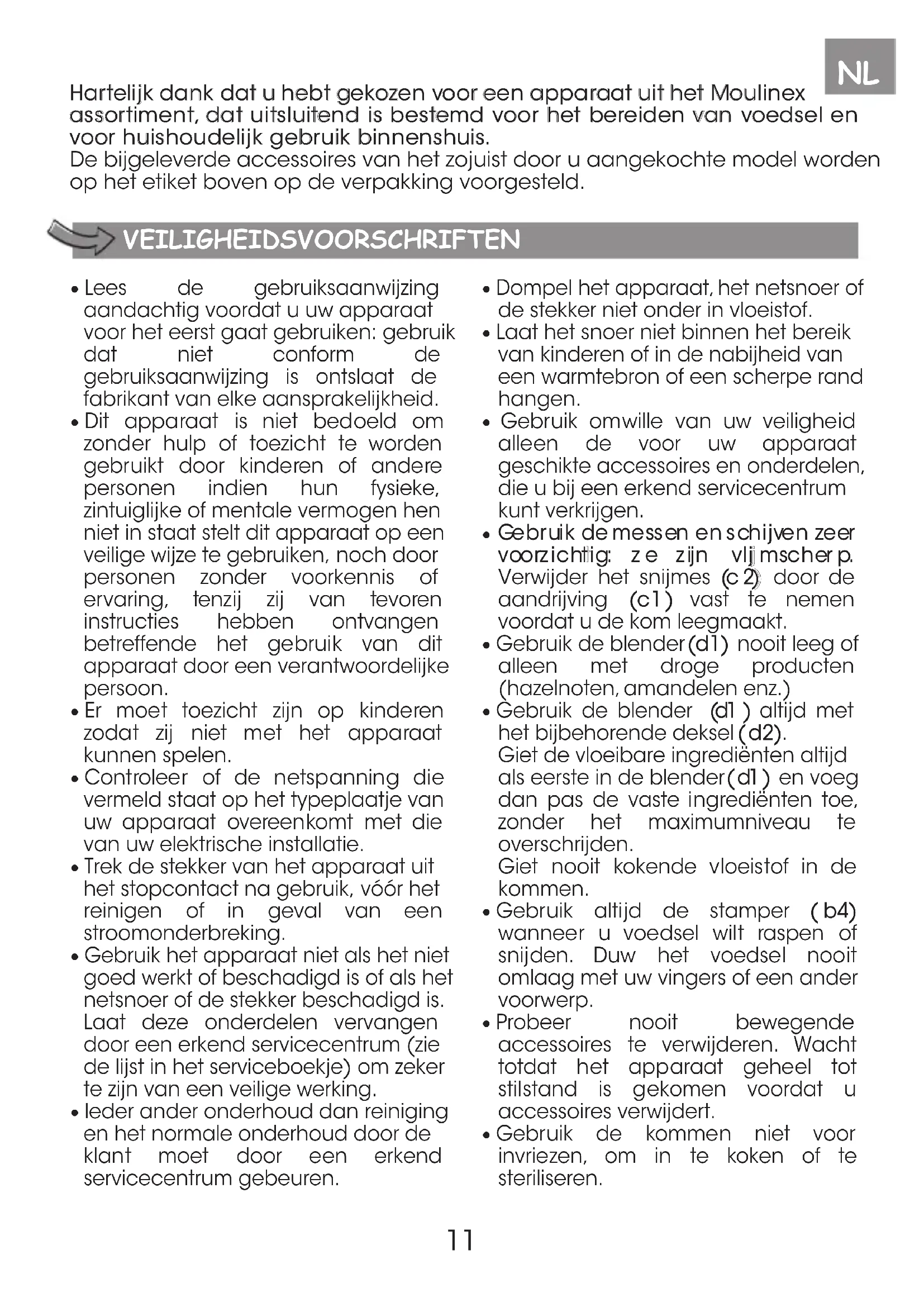 NL

Hartelijk dank dat u hebt gekozen voor een apparaat uit het Moulinex assortiment, dat uitsluitend is bestemd voor het bereiden van voedsel en voor huishoudelijk gebruik binnenshuis.
De bijgeleverde accessoires van het zojuist door u aangekochte model worden op het etiket boven op de verpakking voorgesteld.

VEILIGHEIDSVOORSCHRIFTEN

• Lees de gebruiksaanwijzing aandachtig voordat u uw apparaat voor het eerst gaat gebruiken: gebruik dat niet conform de gebruiksaanwijzing is ontslaat de fabrikant van elke aansprakelijkheid.
• Dit apparaat is niet bedoeld om zonder hulp of toezicht te worden gebruikt door kinderen of andere personen indien hun fysieke, zintuiglijke of mentale vermogen hen niet in staat stelt dit apparaat op een veilige wijze te gebruiken, noch door personen zonder voorkennis of ervaring, tenzij zij van tevoren instructies hebben ontvangen betreffende het gebruik van dit apparaat door een verantwoordelijke persoon.
• Er moet toezicht zijn op kinderen zodat zij niet met het apparaat kunnen spelen.
• Controleer of de netspanning die vermeld staat op het typeplaatje van uw apparaat overeenkomt met die van uw elektrische installatie.
• Trek de stekker van het apparaat uit het stopcontact na gebruik, vóór het reinigen of in geval van een stroomonderbreking.
• Gebruik het apparaat niet als het niet goed werkt of beschadigd is of als het netsnoer of de stekker beschadigd is. Laat deze onderdelen vervangen door een erkend servicecentrum (zie de lijst in het serviceboekje) om zeker te zijn van een veilige werking.
• Ieder ander onderhoud dan reiniging en het normale onderhoud door de klant moet door een erkend servicecentrum gebeuren.
• Dompel het apparaat, het netsnoer of de stekker niet onder in vloeistof.
• Laat het snoer niet binnen het bereik van kinderen of in de nabijheid van een warmtebron of een scherpe rand hangen.
• Gebruik omwille van uw veiligheid alleen de voor uw apparaat geschikte accessoires en onderdelen, die u bij een erkend servicecentrum kunt verkrijgen.
• Gebruik de messen en schijven zeer voorzichtig: ze zijn vlijmscherp. Verwijder het snijmes (c2) door de aandrijving (c1) vast te nemen voordat u de kom leegmaakt.
• Gebruik de blender (d1) nooit leeg of alleen met droge producten (hazelnoten, amandelen enz.)
• Gebruik de blender (d1) altijd met het bijbehorende deksel (d2).
Giet de vloeibare ingrediënten altijd als eerste in de blender (d1) en voeg dan pas de vaste ingrediënten toe, zonder het maximumniveau te overschrijden.
Giet nooit kokende vloeistof in de kommen.
• Gebruik altijd de stamper (b4) wanneer u voedsel wilt raspen of snijden. Duw het voedsel nooit omlaag met uw vingers of een ander voorwerp.
• Probeer nooit bewegende accessoires te verwijderen. Wacht totdat het apparaat geheel tot stilstand is gekomen voordat u accessoires verwijdert.
• Gebruik de kommen niet voor invriezen, om in te koken of te steriliseren.

11